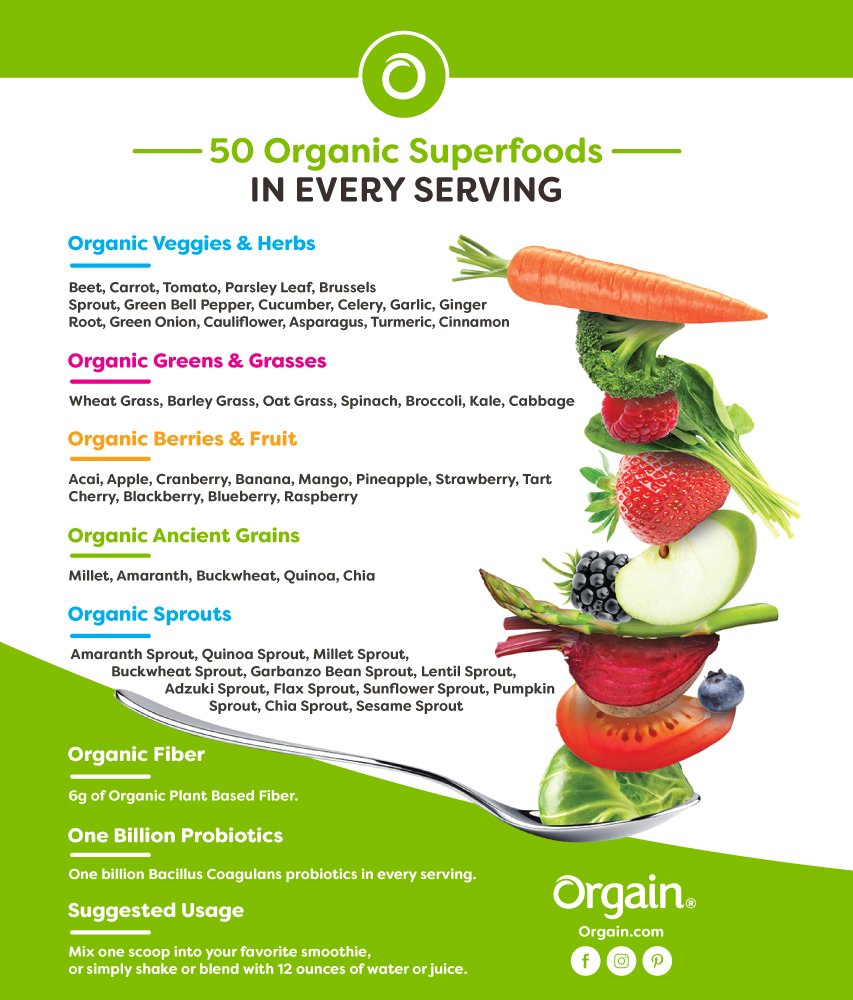 50 Organic Superfoods
IN EVERY SERVING

Organic Veggies & Herbs

Beet, Carrot, Tomato, Parsley Leaf, Brussels Sprout, Green Bell Pepper, Cucumber, Celery, Garlic, Ginger Root, Green Onion, Cauliflower, Asparagus, Turmeric, Cinnamon

Organic Greens & Grasses

Wheat Grass, Barley Grass, Oat Grass, Spinach, Broccoli, Kale, Cabbage

Organic Berries & Fruit

Acai, Apple, Cranberry, Banana, Mango, Pineapple, Strawberry, Tart Cherry, Blackberry, Blueberry, Raspberry

Organic Ancient Grains

Millet, Amaranth, Buckwheat, Quinoa, Chia

Organic Sprouts

Amaranth Sprout, Quinoa Sprout, Millet Sprout, Buckwheat Sprout, Garbanzo Bean Sprout, Lentil Sprout, Adzuki Sprout, Flax Sprout, Sunflower Sprout, Pumpkin Sprout, Chia Sprout, Sesame Sprout

Organic Fiber

6g of Organic Plant Based Fiber.

One Billion Probiotics

One billion Bacillus Coagulans probiotics in every serving.

Suggested Usage

Mix one scoop into your favorite smoothie, or simply shake or blend with 12 ounces of water or juice.

Orgain®
Orgain.com